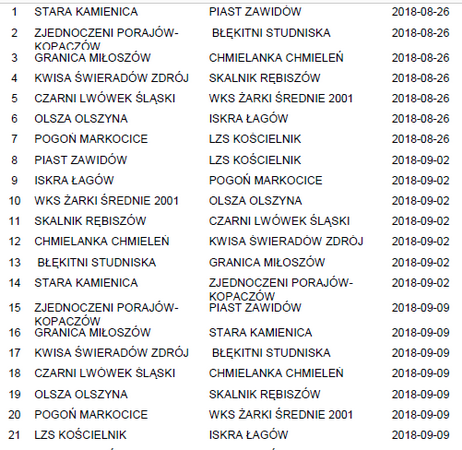 | 1 | STARA KAMIENICA | PIAST ZAWIDÓW | 2018-08-26 |
|---|---|---|---|
| 2 | ZJEDNOCZENI PORAJÓW-KOPACZÓW | BŁĘKITNI STUDNISKA | 2018-08-26 |
| 3 | GRANICA MIŁOSZÓW | CHMIELANKA CHMIELEŃ | 2018-08-26 |
| 4 | KWISA ŚWIERADÓW ZDRÓJ | SKALNIK RĘBISZÓW | 2018-08-26 |
| 5 | CZARNI LWÓWEK ŚLĄSKI | WKS ŻARKI ŚREDNIE 2001 | 2018-08-26 |
| 6 | OLSZA OLSZYNA | ISKRA ŁAGÓW | 2018-08-26 |
| 7 | POGOŃ MARKOCICE | LZS KOŚCIELNIK | 2018-08-26 |
| 8 | PIAST ZAWIDÓW | LZS KOŚCIELNIK | 2018-09-02 |
| 9 | ISKRA ŁAGÓW | POGOŃ MARKOCICE | 2018-09-02 |
| 10 | WKS ŻARKI ŚREDNIE 2001 | OLSZA OLSZYNA | 2018-09-02 |
| 11 | SKALNIK RĘBISZÓW | CZARNI LWÓWEK ŚLĄSKI | 2018-09-02 |
| 12 | CHMIELANKA CHMIELEŃ | KWISA ŚWIERADÓW ZDRÓJ | 2018-09-02 |
| 13 | BŁĘKITNI STUDNISKA | GRANICA MIŁOSZÓW | 2018-09-02 |
| 14 | STARA KAMIENICA | ZJEDNOCZENI PORAJÓW-KOPACZÓW | 2018-09-02 |
| 15 | ZJEDNOCZENI PORAJÓW-KOPACZÓW | PIAST ZAWIDÓW | 2018-09-09 |
| 16 | GRANICA MIŁOSZÓW | STARA KAMIENICA | 2018-09-09 |
| 17 | KWISA ŚWIERADÓW ZDRÓJ | BŁĘKITNI STUDNISKA | 2018-09-09 |
| 18 | CZARNI LWÓWEK ŚLĄSKI | CHMIELANKA CHMIELEŃ | 2018-09-09 |
| 19 | OLSZA OLSZYNA | SKALNIK RĘBISZÓW | 2018-09-09 |
| 20 | POGOŃ MARKOCICE | WKS ŻARKI ŚREDNIE 2001 | 2018-09-09 |
| 21 | LZS KOŚCIELNIK | ISKRA ŁAGÓW | 2018-09-09 |